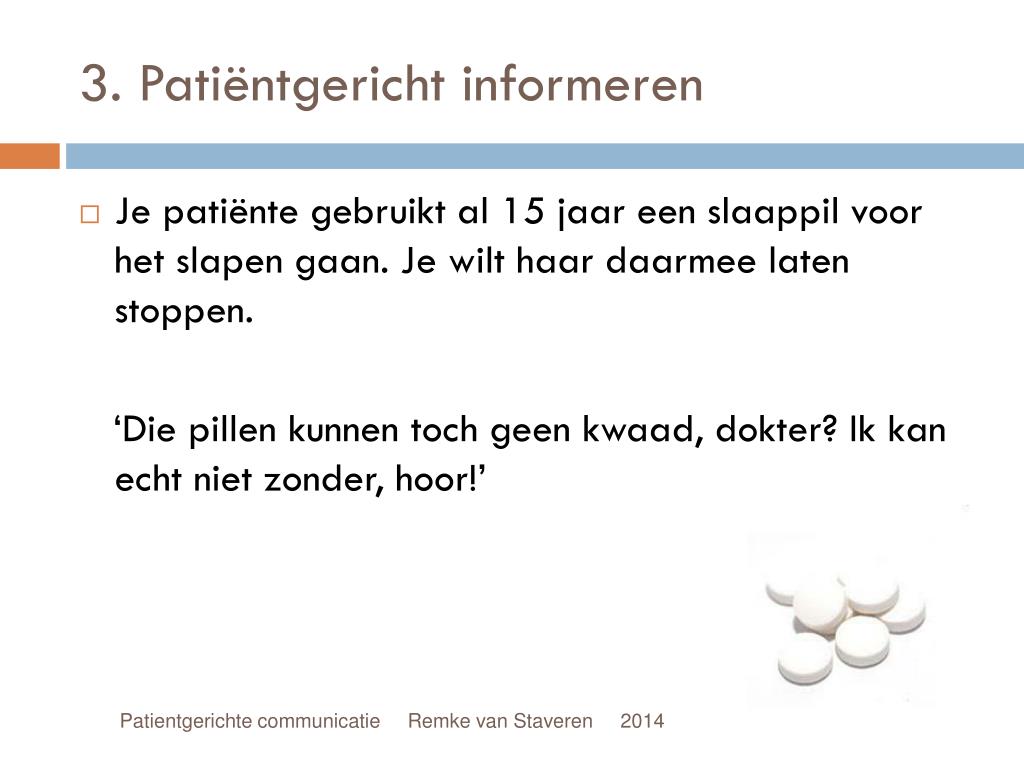 3. Patiëntgericht informeren

Je patiënte gebruikt al 15 jaar een slaappil voor het slapen gaan. Je wilt haar daarmee laten stoppen.

‘Die pillen kunnen toch geen kwaad, dokter? Ik kan echt niet zonder, hoor!’

Patientgerichte communicatie Remke van Staveren 2014